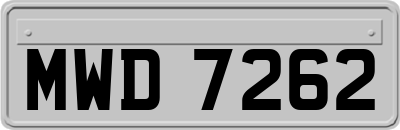 MWD 7262